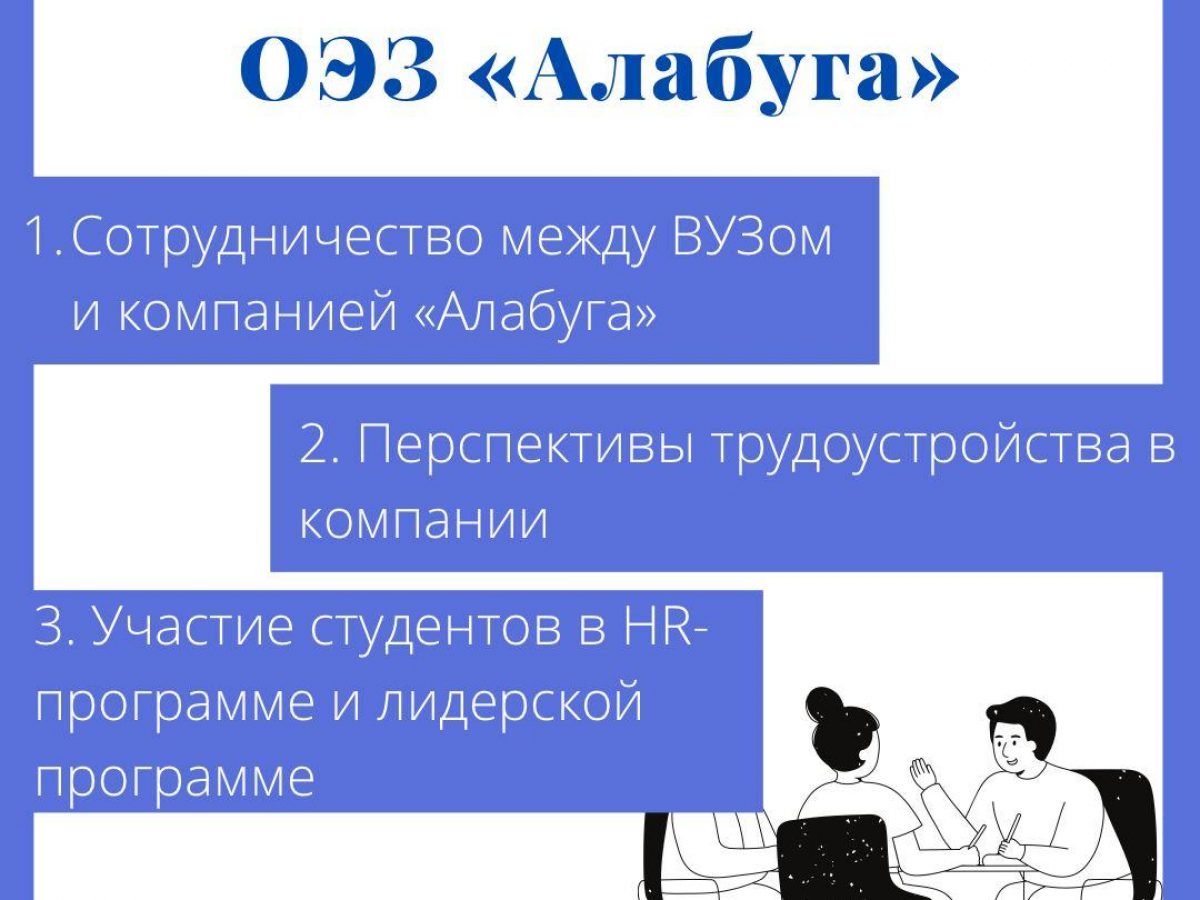 ОЭЗ «Алабуга»

1. Сотрудничество между ВУЗом и компанией «Алабуга»

2. Перспективы трудоустройства в компании

3. Участие студентов в HR-программе и лидерской программе